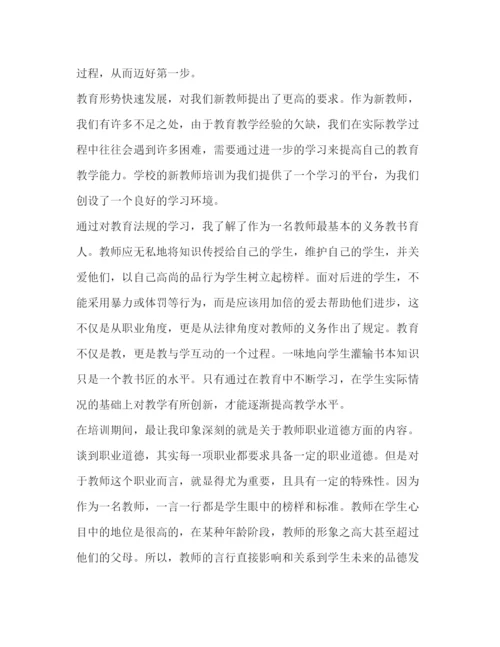 过程，从而迈好第一步。

教育形势快速发展，对我们新教师提出了更高的要求。作为新教师，我们有许多不足之处，由于教育教学经验的欠缺，我们在实际教学过程中往往会遇到许多困难，需要通过进一步的学习来提高自己的教育教学能力。学校的新教师培训为我们提供了一个学习的平台，为我们创设了一个良好的学习环境。

通过对教育法规的学习，我了解了作为一名教师最基本的义务教书育人。教师应无私地将知识传授给自己的学生，维护自己的学生，并关爱他们，以自己高尚的品行为学生树立起榜样。面对后进的学生，不能采用暴力或体罚等行为，而是应该用加倍的爱去帮助他们进步，这不仅是从职业角度，更是从法律角度对教师的义务作出了规定。教育不仅是教，更是教与学互动的一个过程。一味地向学生灌输书本知识只是一个教书匠的水平。只有通过在教育中不断学习，在学生实际情况的基础上对教学有所创新，才能逐渐提高教学水平。

在培训期间，最让我印象深刻的就是关于教师职业道德方面的内容。谈到职业道德，其实每一项职业都要求具备一定的职业道德。但是对于教师这个职业而言，就显得尤为重要，且具有一定的特殊性。因为作为一名教师，一言一行都是学生眼中的榜样和标准。教师在学生心目中的地位是很高的，在某种年龄阶段，教师的形象之高大甚至超过他们的父母。所以，教师的言行直接影响和关系到学生未来的品德发